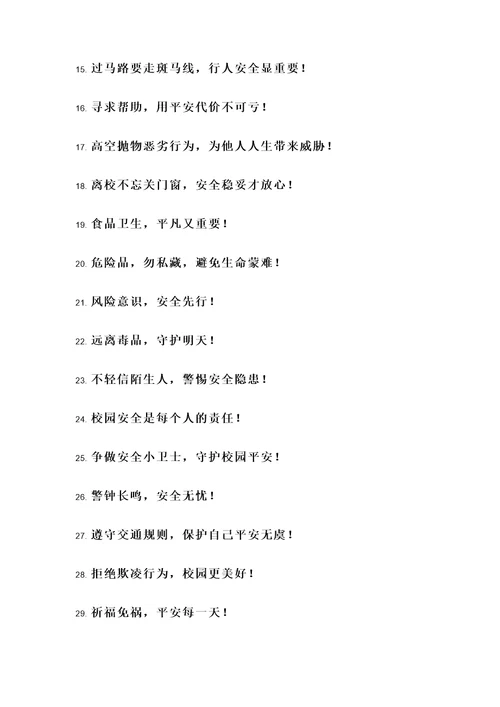 15. 过马路要走斑马线，行人安全显重要！

16. 寻求帮助，用平安代价不可亏！

17. 高空抛物恶劣行为，为他人人生带来威胁！

18. 离校不忘关门窗，安全稳妥才放心！

19. 食品卫生，平凡又重要！

20. 危险品，勿私藏，避免生命蒙难！

21. 风险意识，安全先行！

22. 远离毒品，守护明天！

23. 不轻信陌生人，警惕安全隐患！

24. 校园安全是每个人的责任！

25. 争做安全小卫士，守护校园平安！

26. 警钟长鸣，安全无忧！

27. 遵守交通规则，保护自己平安无虞！

28. 拒绝欺凌行为，校园更美好！

29. 祈福免祸，平安每一天！